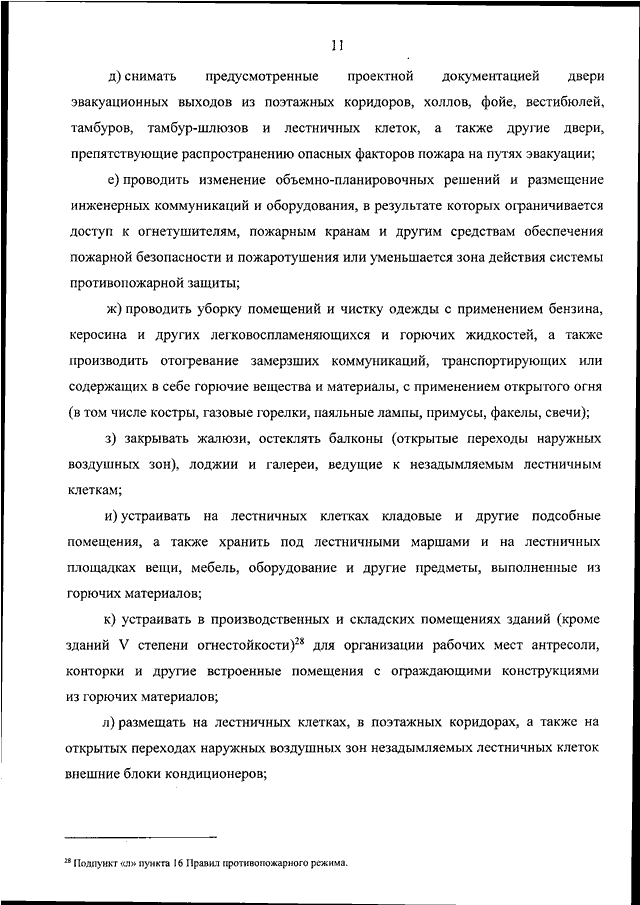 11

д) снимать предусмотренные проектной документацией двери эвакуационных выходов из поэтажных коридоров, холлов, фойе, вестибюлей, тамбуров, тамбур-шлюзов и лестничных клеток, а также другие двери, препятствующие распространению опасных факторов пожара на путях эвакуации;

е) проводить изменение объемно-планировочных решений и размещение инженерных коммуникаций и оборудования, в результате которых ограничивается доступ к огнетушителям, пожарным кранам и другим средствам обеспечения пожарной безопасности и пожаротушения или уменьшается зона действия системы противопожарной защиты;

ж) проводить уборку помещений и чистку одежды с применением бензина, керосина и других легковоспламеняющихся и горючих жидкостей, а также производить отогревание замерзших коммуникаций, транспортирующих или содержащих в себе горючие вещества и материалы, с применением открытого огня (в том числе костры, газовые горелки, паяльные лампы, примусы, факелы, свечи);

з) закрывать жалюзи, остеклять балконы (открытые переходы наружных воздушных зон), лоджии и галереи, ведущие к незадымляемым лестничным клеткам;

и) устраивать на лестничных клетках кладовые и другие подсобные помещения, а также хранить под лестничными маршами и на лестничных площадках вещи, мебель, оборудование и другие предметы, выполненные из горючих материалов;

к) устраивать в производственных и складских помещениях зданий (кроме зданий V степени огнестойкости)$^{28}$ для организации рабочих мест антресоли, конторки и другие встроенные помещения с ограждающими конструкциями из горючих материалов;

л) размещать на лестничных клетках, в поэтажных коридорах, а также на открытых переходах наружных воздушных зон незадымляемых лестничных клеток внешние блоки кондиционеров;

$^{28}$ Подпункт «л» пункта 16 Правил противопожарного режима.